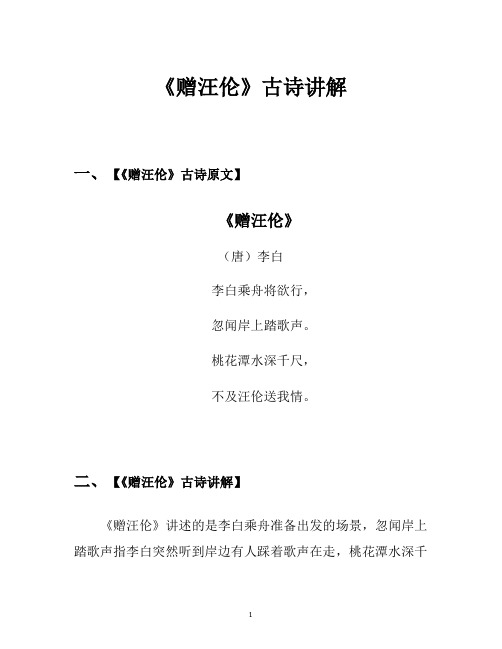 《赠汪伦》古诗讲解

一、【《赠汪伦》古诗原文】

《赠汪伦》

（唐）李白

李白乘舟将欲行，

忽闻岸上踏歌声。

桃花潭水深千尺，

不及汪伦送我情。

二、【《赠汪伦》古诗讲解】

《赠汪伦》讲述的是李白乘舟准备出发的场景，忽闻岸上踏歌声指李白突然听到岸边有人踩着歌声在走，桃花潭水深千

1